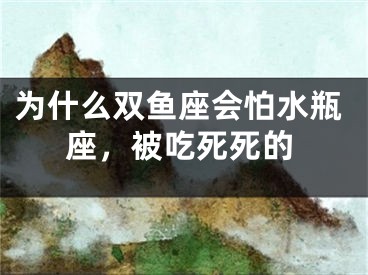 为什么双鱼座会怕水瓶座，被吃死死的